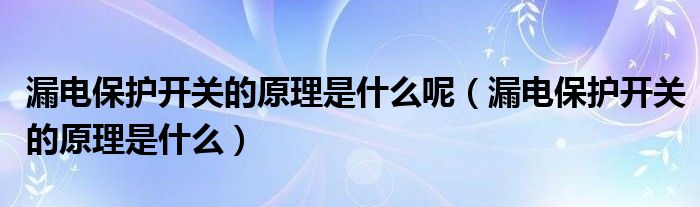 漏电保护开关的原理是什么呢（漏电保护开关的原理是什么）